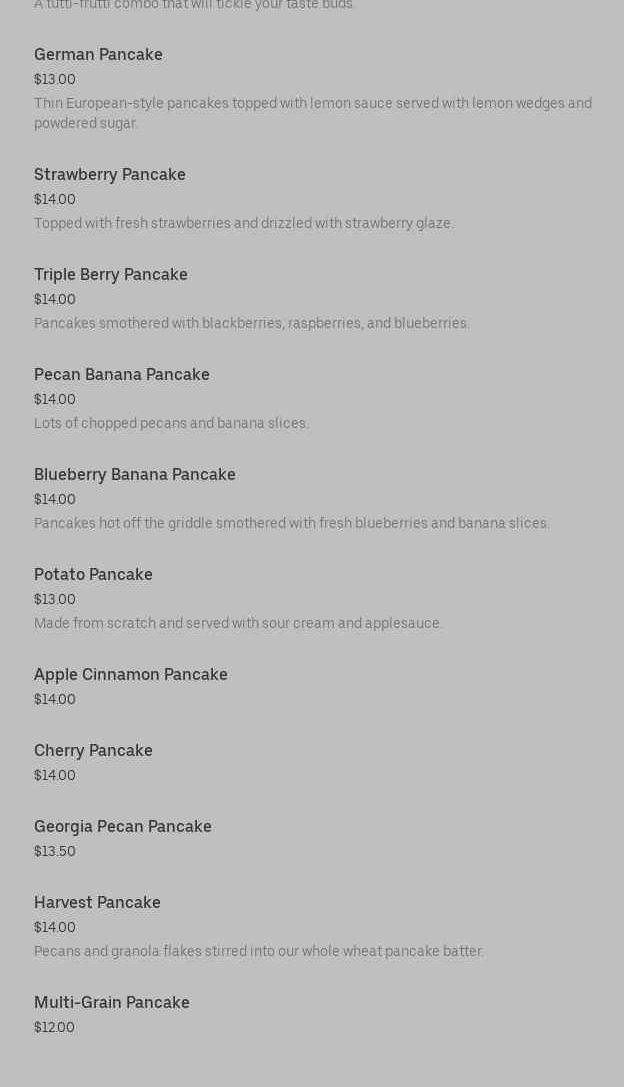 A tutti-frutti combo that will tickle your taste buds.

German Pancake
$13.00
Thin European-style pancakes topped with lemon sauce served with lemon wedges and powdered sugar.

Strawberry Pancake
$14.00
Topped with fresh strawberries and drizzled with strawberry glaze.

Triple Berry Pancake
$14.00
Pancakes smothered with blackberries, raspberries, and blueberries.

Pecan Banana Pancake
$14.00
Lots of chopped pecans and banana slices.

Blueberry Banana Pancake
$14.00
Pancakes hot off the griddle smothered with fresh blueberries and banana slices.

Potato Pancake
$13.00
Made from scratch and served with sour cream and applesauce.

Apple Cinnamon Pancake
$14.00

Cherry Pancake
$14.00

Georgia Pecan Pancake
$13.50

Harvest Pancake
$14.00
Pecans and granola flakes stirred into our whole wheat pancake batter.

Multi-Grain Pancake
$12.00